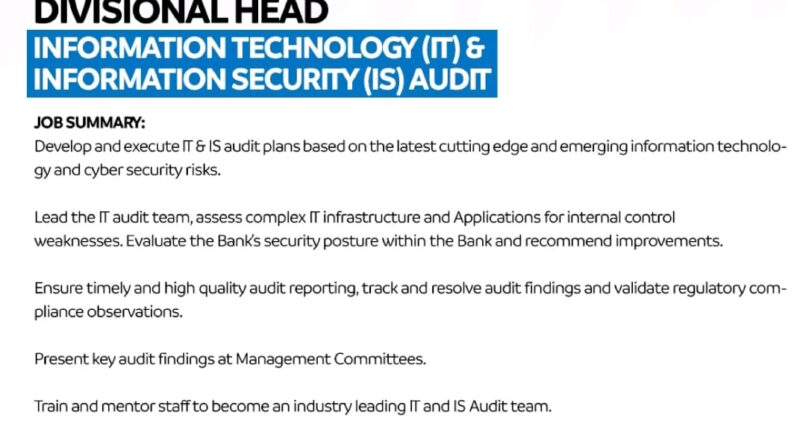 DIVISIONAL HEAD

INFORMATION TECHNOLOGY (IT) &
INFORMATION SECURITY (IS) AUDIT

JOB SUMMARY:
Develop and execute IT & IS audit plans based on the latest cutting edge and emerging information technology and cyber security risks.

Lead the IT audit team, assess complex IT infrastructure and Applications for internal control weaknesses. Evaluate the Bank's security posture within the Bank and recommend improvements.

Ensure timely and high quality audit reporting, track and resolve audit findings and validate regulatory compliance observations.

Present key audit findings at Management Committees.

Train and mentor staff to become an industry leading IT and IS Audit team.